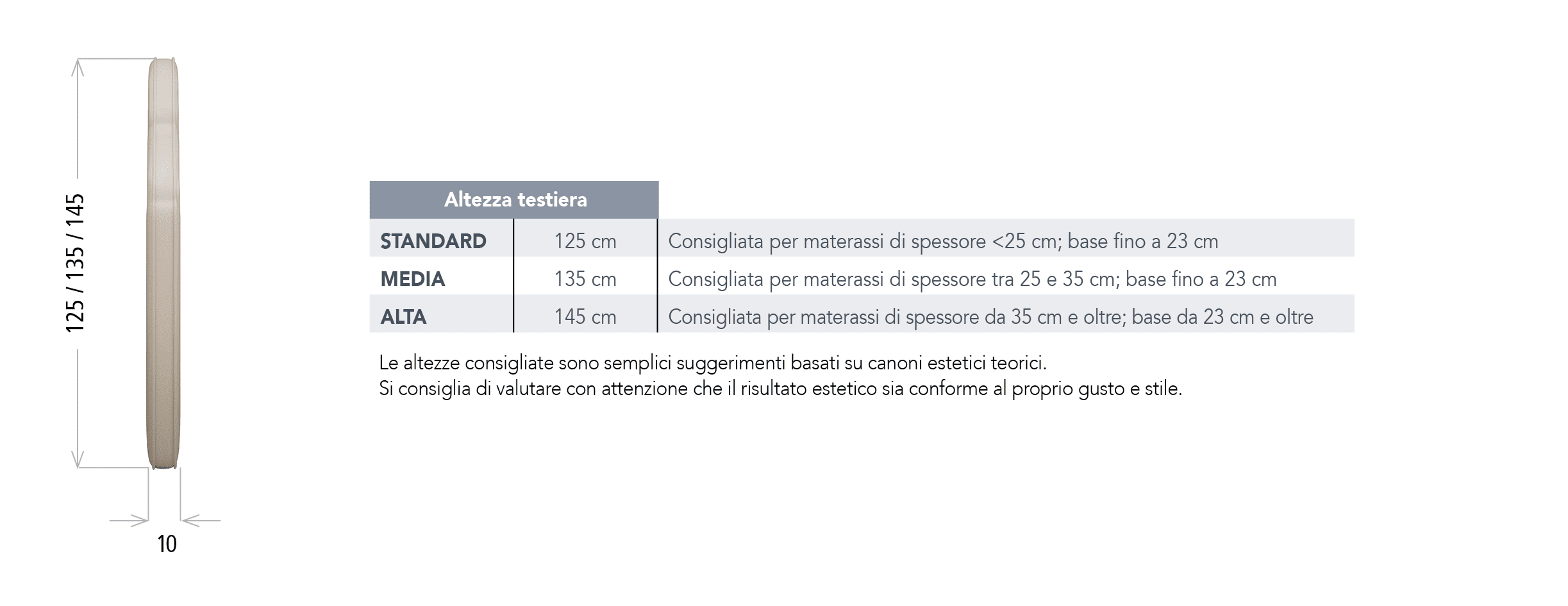 125 / 135 / 145

10

| Altezza testiera | | |
|---|---|---|
| STANDARD | 125 cm | Consigliata per materassi di spessore <25 cm; base fino a 23 cm |
| MEDIA | 135 cm | Consigliata per materassi di spessore tra 25 e 35 cm; base fino a 23 cm |
| ALTA | 145 cm | Consigliata per materassi di spessore da 35 cm e oltre; base da 23 cm e oltre |

Le altezze consigliate sono semplici suggerimenti basati su canoni estetici teorici.
Si consiglia di valutare con attenzione che il risultato estetico sia conforme al proprio gusto e stile.